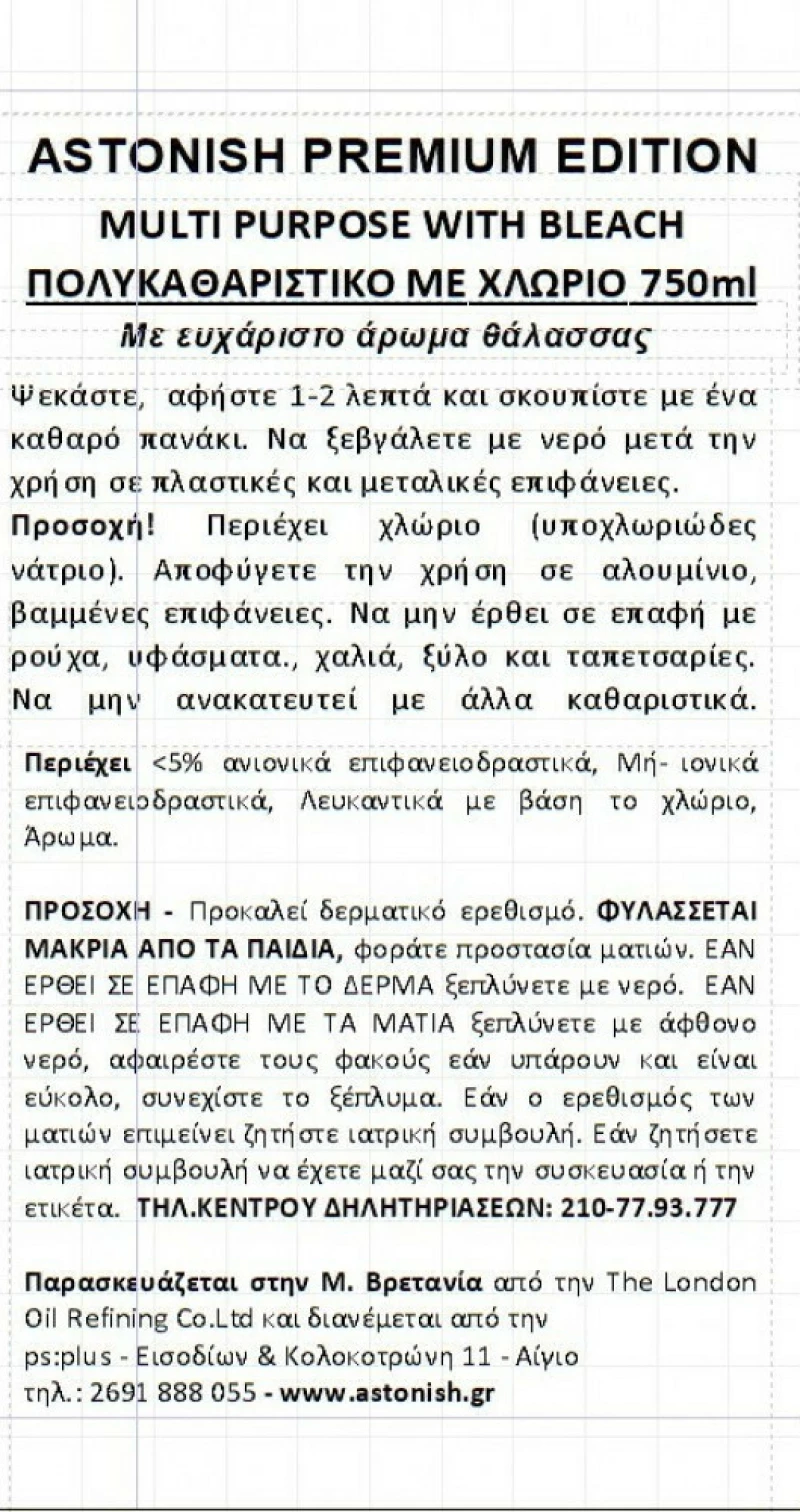 ASTONISH PREMIUM EDITION
MULTI PURPOSE WITH BLEACH
ΠΟΛΥΚΑΘΑΡΙΣΤΙΚΟ ΜΕ ΧΛΩΡΙΟ 750ml
Με ευχάριστο άρωμα θάλασσας

Ψεκάστε, αφήστε 1-2 λεπτά και σκουπίστε με ένα καθαρό πανάκι. Να ξεβγάλετε με νερό μετά την χρήση σε πλαστικές και μεταλικές επιφάνειες.
Προσοχή! Περιέχει χλώριο (υποχλωριώδες νάτριο). Αποφύγετε την χρήση σε αλουμίνιο, βαμμένες επιφάνειες. Να μην έρθει σε επαφή με ρούχα, υφάσματα., χαλιά, ξύλο και ταπετσαρίες. Να μην ανακατευτεί με άλλα καθαριστικά.

Περιέχει <5% ανιονικά επιφανειοδραστικά, Μή- ιονικά επιφανειοδραστικά, Λευκαντικά με βάση το χλώριο, Άρωμα.

ΠΡΟΣΟΧΗ - Προκαλεί δερματικό ερεθισμό. ΦΥΛΑΣΣΕΤΑΙ ΜΑΚΡΙΑ ΑΠΟ ΤΑ ΠΑΙΔΙΑ, φοράτε προστασία ματιών. ΕΑΝ ΕΡΘΕΙ ΣΕ ΕΠΑΦΗ ΜΕ ΤΟ ΔΕΡΜΑ ξεπλύνετε με νερό. ΕΑΝ ΕΡΘΕΙ ΣΕ ΕΠΑΦΗ ΜΕ ΤΑ ΜΑΤΙΑ ξεπλύνετε με άφθονο νερό, αφαιρέστε τους φακούς εάν υπάρουν και είναι εύκολο, συνεχίστε το ξέπλυμα. Εάν ο ερεθισμός των ματιών επιμείνει ζητήστε ιατρική συμβουλή. Εάν ζητήσετε ιατρική συμβουλή να έχετε μαζί σας την συσκευασία ή την ετικέτα. ΤΗΛ.ΚΕΝΤΡΟΥ ΔΗΛΗΤΗΡΙΑΣΕΩΝ: 210-77.93.777

Παρασκευάζεται στην Μ. Βρετανία από την The London Oil Refining Co.Ltd και διανέμεται από την ps:plus - Εισοδίων & Κολοκοτρώνη 11 - Αίγιο τηλ.: 2691 888 055 - www.astonish.gr